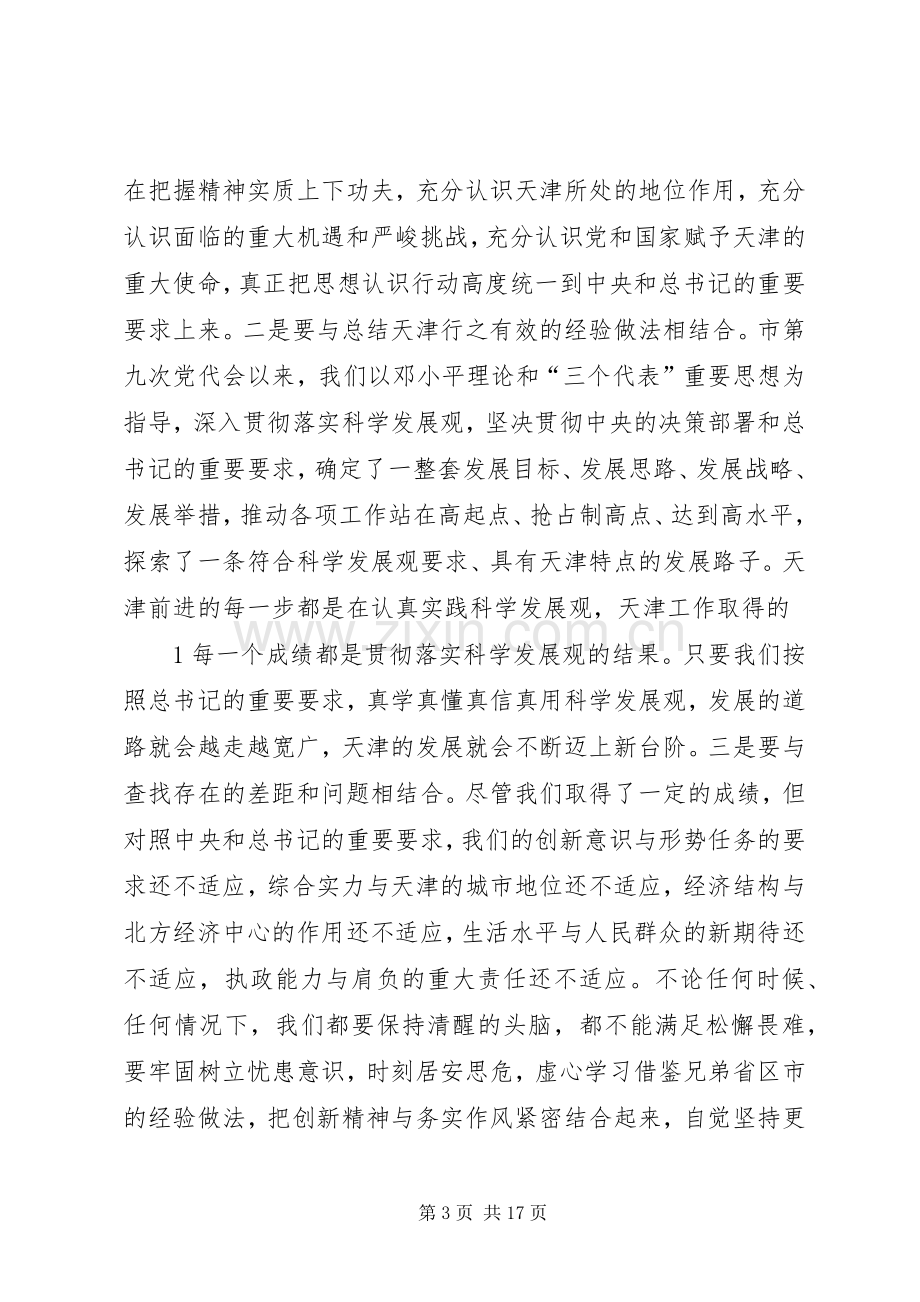 在把握精神实质上下功夫，充分认识天津所处的地位作用，充分认识面临的重大机遇和严峻挑战，充分认识党和国家赋予天津的重大使命，真正把思想认识行动高度统一到中央和总书记的重要要求上来。二是要与总结天津行之有效的经验做法相结合。市第九次党代会以来，我们以邓小平理论和“三个代表”重要思想为指导，深入贯彻落实科学发展观，坚决贯彻中央的决策部署和总书记的重要要求，确定了一整套发展目标、发展思路、发展战略、发展举措，推动各项工作站在高起点、抢占制高点、达到高水平，探索了一条符合科学发展观要求、具有天津特点的发展路子。天津前进的每一步都是在认真实践科学发展观，天津工作取得的

1每一个成绩都是贯彻落实科学发展观的结果。只要我们按照总书记的重要要求，真学真懂真信真用科学发展观，发展的道路就会越走越宽广，天津的发展就会不断迈上新台阶。三是要与查找存在的差距和问题相结合。尽管我们取得了一定的成绩，但对照中央和总书记的重要要求，我们的创新意识与形势任务的要求还不适应，综合实力与天津的城市地位还不适应，经济结构与北方经济中心的作用还不适应，生活水平与人民群众的新期待还不适应，执政能力与肩负的重大责任还不适应。不论任何时候、任何情况下，我们都要保持清醒的头脑，都不能满足松懈畏难，要牢固树立忧患意识，时刻居安思危，虚心学习借鉴兄弟省区市的经验做法，把创新精神与务实作风紧密结合起来，自觉坚持更

第3页 共17页

www.zixin.com.cn